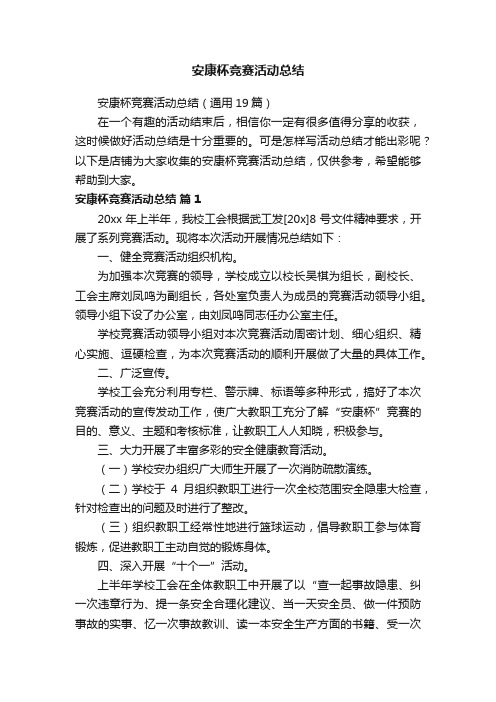 安康杯竞赛活动总结

安康杯竞赛活动总结（通用 19 篇）

在一个有趣的活动结束后，相信你一定有很多值得分享的收获，这时候做好活动总结是十分重要的。可是怎样写活动总结才能出彩呢？以下是店铺为大家收集的安康杯竞赛活动总结，仅供参考，希望能够帮助到大家。

安康杯竞赛活动总结 篇 1

20xx 年上半年，我校工会根据武工发[20x]8 号文件精神要求，开展了系列竞赛活动。现将本次活动开展情况总结如下：

一、健全竞赛活动组织机构。

为加强本次竞赛的领导，学校成立以校长吴棋为组长，副校长、工会主席刘凤鸣为副组长，各处室负责人为成员的竞赛活动领导小组。领导小组下设了办公室，由刘凤鸣同志任办公室主任。

学校竞赛活动领导小组对本次竞赛活动周密计划、细心组织、精心实施、逗硬检查，为本次竞赛活动的顺利开展做了大量的具体工作。

二、广泛宣传。

学校工会充分利用专栏、警示牌、标语等多种形式，搞好了本次竞赛活动的宣传发动工作，使广大教职工充分了解“安康杯”竞赛的目的、意义、主题和考核标准，让教职工人人知晓，积极参与。

三、大力开展了丰富多彩的安全健康教育活动。

（一）学校安办组织广大师生开展了一次消防疏散演练。

（二）学校于 4 月组织教职工进行一次全校范围安全隐患大检查，针对检查出的问题及时进行了整改。

（三）组织教职工经常性地进行篮球运动，倡导教职工参与体育锻炼，促进教职工主动自觉的锻炼身体。

四、深入开展“十个一”活动。

上半年学校工会在全体教职工中开展了以“查一起事故隐患、纠一次违章行为、提一条安全合理化建议、当一天安全员、做一件预防事故的实事、忆一次事故教训、读一本安全生产方面的书籍、受一次